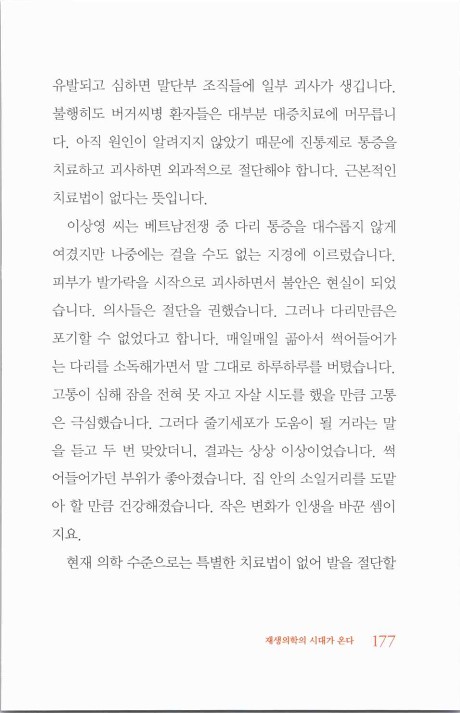 유발되고 심하면 말단부 조직들에 일부 괴사가 생깁니다. 불행히도 버거씨병 환자들은 대부분 대증치료에 머무릅니다. 아직 원인이 알려지지 않았기 때문에 진통제로 통증을 치료하고 괴사하면 외과적으로 절단해야 합니다. 근본적인 치료법이 없다는 뜻입니다.

이상영 씨는 베트남전쟁 중 다리 통증을 대수롭지 않게 여겼지만 나중에는 걸을 수도 없는 지경에 이르렀습니다. 피부가 발가락을 시작으로 괴사하면서 불안은 현실이 되었습니다. 의사들은 절단을 권했습니다. 그러나 다리만큼은 포기할 수 없었다고 합니다. 매일매일 곪아서 썩어들어가는 다리를 소독해가면서 말 그대로 하루하루를 버텼습니다. 고통이 심해 잠을 전혀 못 자고 자살 시도를 했을 만큼 고통은 극심했습니다. 그러다 줄기세포가 도움이 될 거라는 말을 듣고 두 번 맞았더니, 결과는 상상 이상이었습니다. 썩어들어가던 부위가 좋아졌습니다. 집 안의 소일거리를 도맡아 할 만큼 건강해졌습니다. 작은 변화가 인생을 바꾼 셈이지요.

현재 의학 수준으로는 특별한 치료법이 없어 발을 절단할

재생의학의 시대가 온다 177